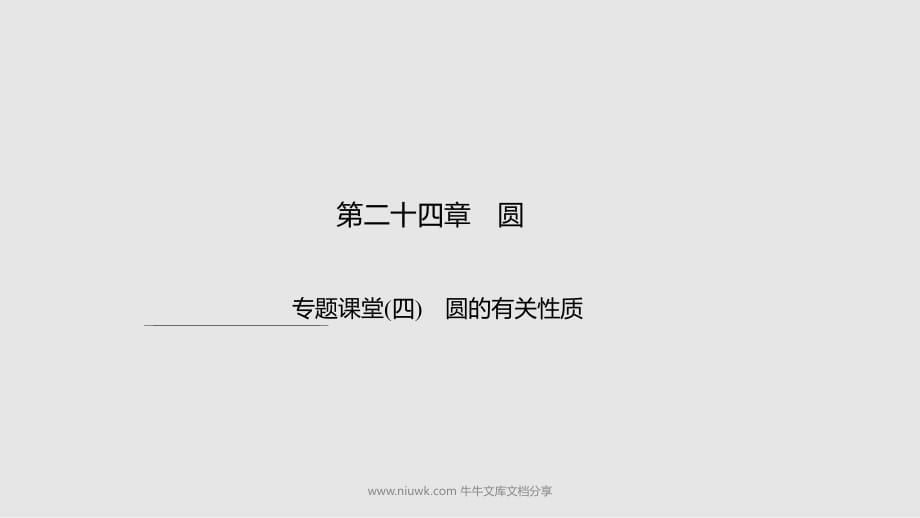 第二十四章　圆

专题课堂(四)　圆的有关性质

www.niuwk.com 牛牛文库文档分享